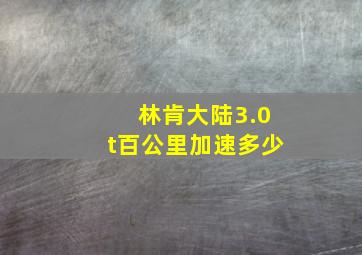 林肯大陆3.0t百公里加速多少